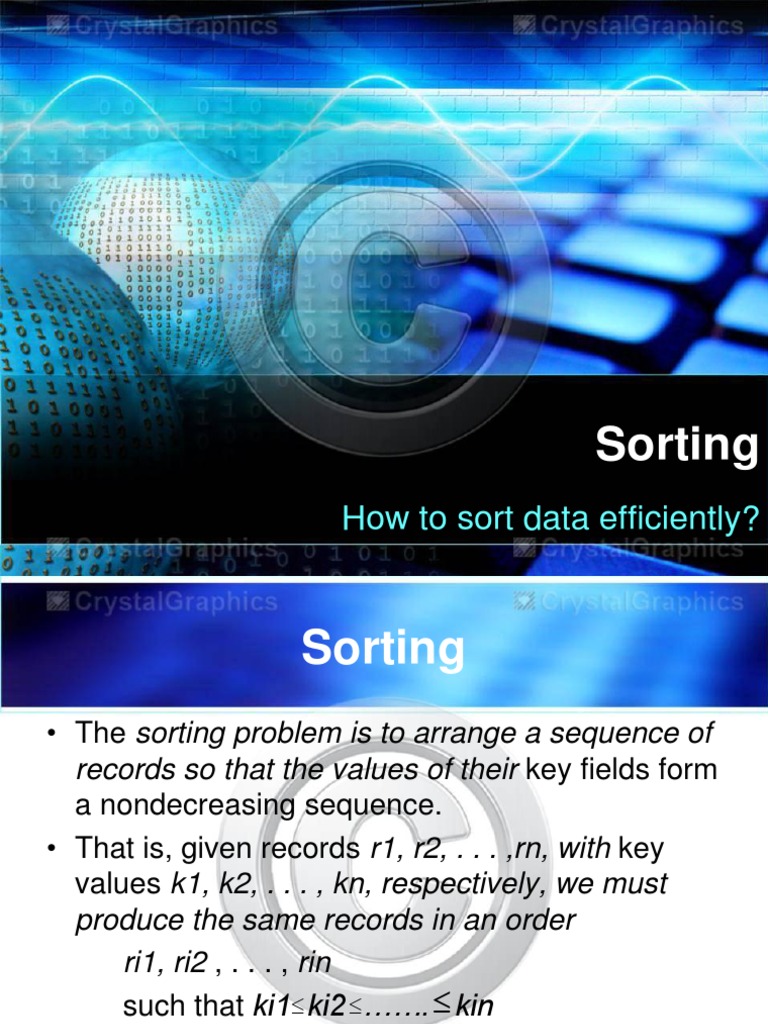 Sorting

How to sort data efficiently?

Sorting

• The sorting problem is to arrange a sequence of records so that the values of their key fields form a nondecreasing sequence.
• That is, given records r1, r2, . . . ,rn, with key values k1, k2, . . . , kn, respectively, we must produce the same records in an order

ri1, ri2 , . . . , rin

such that ki1≤ki2≤…….≤kin

CrystalGraphics